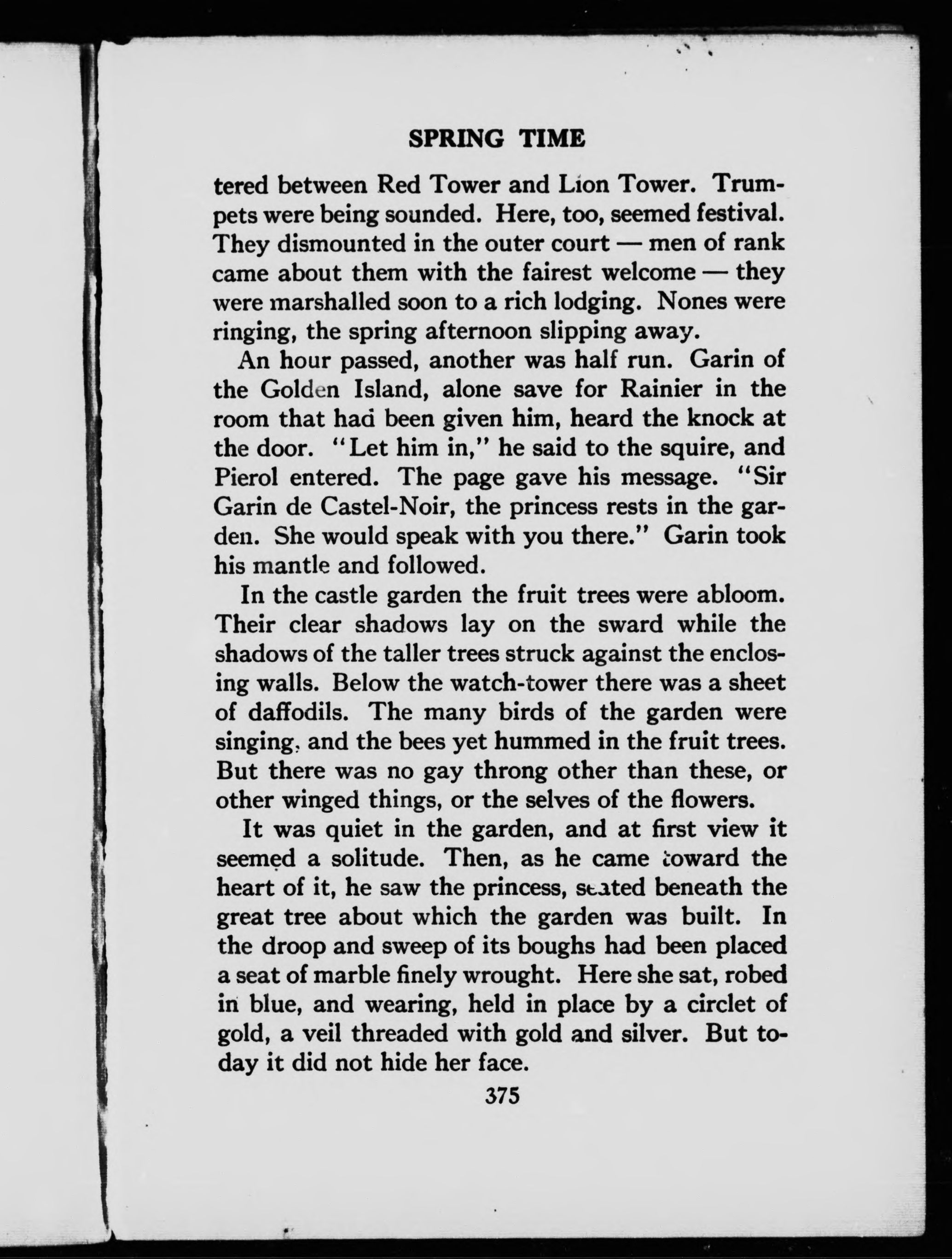 SPRING TIME

tered between Red Tower and Lion Tower. Trumpets were being sounded. Here, too, seemed festival. They dismounted in the outer court — men of rank came about them with the fairest welcome — they were marshalled soon to a rich lodging. Nones were ringing, the spring afternoon slipping away.

An hour passed, another was half run. Garin of the Golden Island, alone save for Rainier in the room that had been given him, heard the knock at the door. "Let him in," he said to the squire, and Pierol entered. The page gave his message. "Sir Garin de Castel-Noir, the princess rests in the garden. She would speak with you there." Garin took his mantle and followed.

In the castle garden the fruit trees were abloom. Their clear shadows lay on the sward while the shadows of the taller trees struck against the enclosing walls. Below the watch-tower there was a sheet of daffodils. The many birds of the garden were singing, and the bees yet hummed in the fruit trees. But there was no gay throng other than these, or other winged things, or the selves of the flowers.

It was quiet in the garden, and at first view it seemed a solitude. Then, as he came toward the heart of it, he saw the princess, seated beneath the great tree about which the garden was built. In the droop and sweep of its boughs had been placed a seat of marble finely wrought. Here she sat, robed in blue, and wearing, held in place by a circlet of gold, a veil threaded with gold and silver. But today it did not hide her face.

375